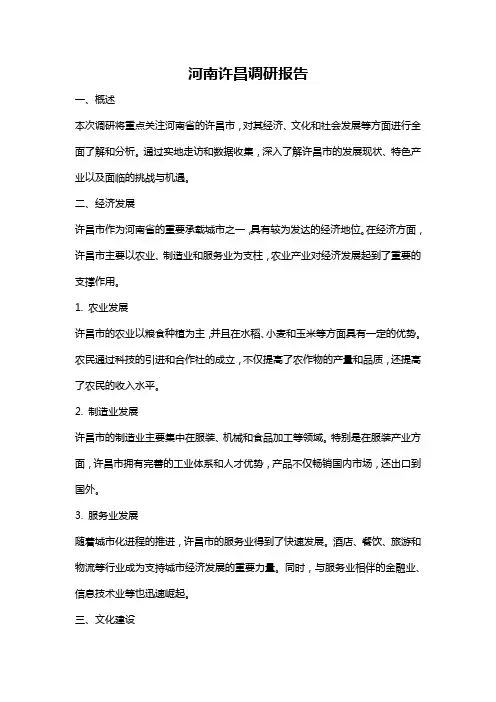 河南许昌调研报告

一、概述

本次调研将重点关注河南省的许昌市，对其经济、文化和社会发展等方面进行全面了解和分析。通过实地走访和数据收集，深入了解许昌市的发展现状、特色产业以及面临的挑战与机遇。

二、经济发展

许昌市作为河南省的重要承载城市之一，具有较为发达的经济地位。在经济方面，许昌市主要以农业、制造业和服务业为支柱，农业产业对经济发展起到了重要的支撑作用。

1. 农业发展

许昌市的农业以粮食种植为主，并且在水稻、小麦和玉米等方面具有一定的优势。农民通过科技的引进和合作社的成立，不仅提高了农作物的产量和品质，还提高了农民的收入水平。

2. 制造业发展

许昌市的制造业主要集中在服装、机械和食品加工等领域。特别是在服装产业方面，许昌市拥有完善的工业体系和人才优势，产品不仅畅销国内市场，还出口到国外。

3. 服务业发展

随着城市化进程的推进，许昌市的服务业得到了快速发展。酒店、餐饮、旅游和物流等行业成为支持城市经济发展的重要力量。同时，与服务业相伴的金融业、信息技术业等也迅速崛起。

三、文化建设